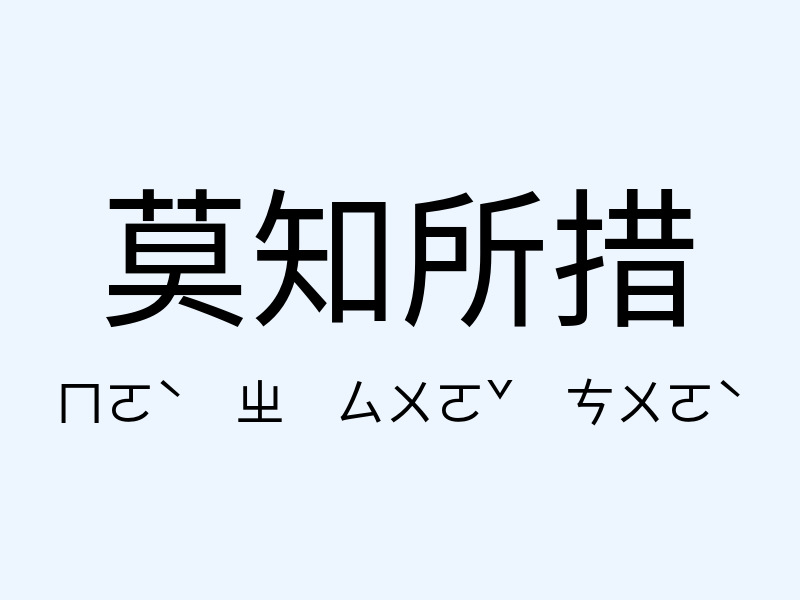 莫知所措

ㄇㄛˋ ㄓ ㄙㄨㄛˇ ㄘㄨㄛˋ